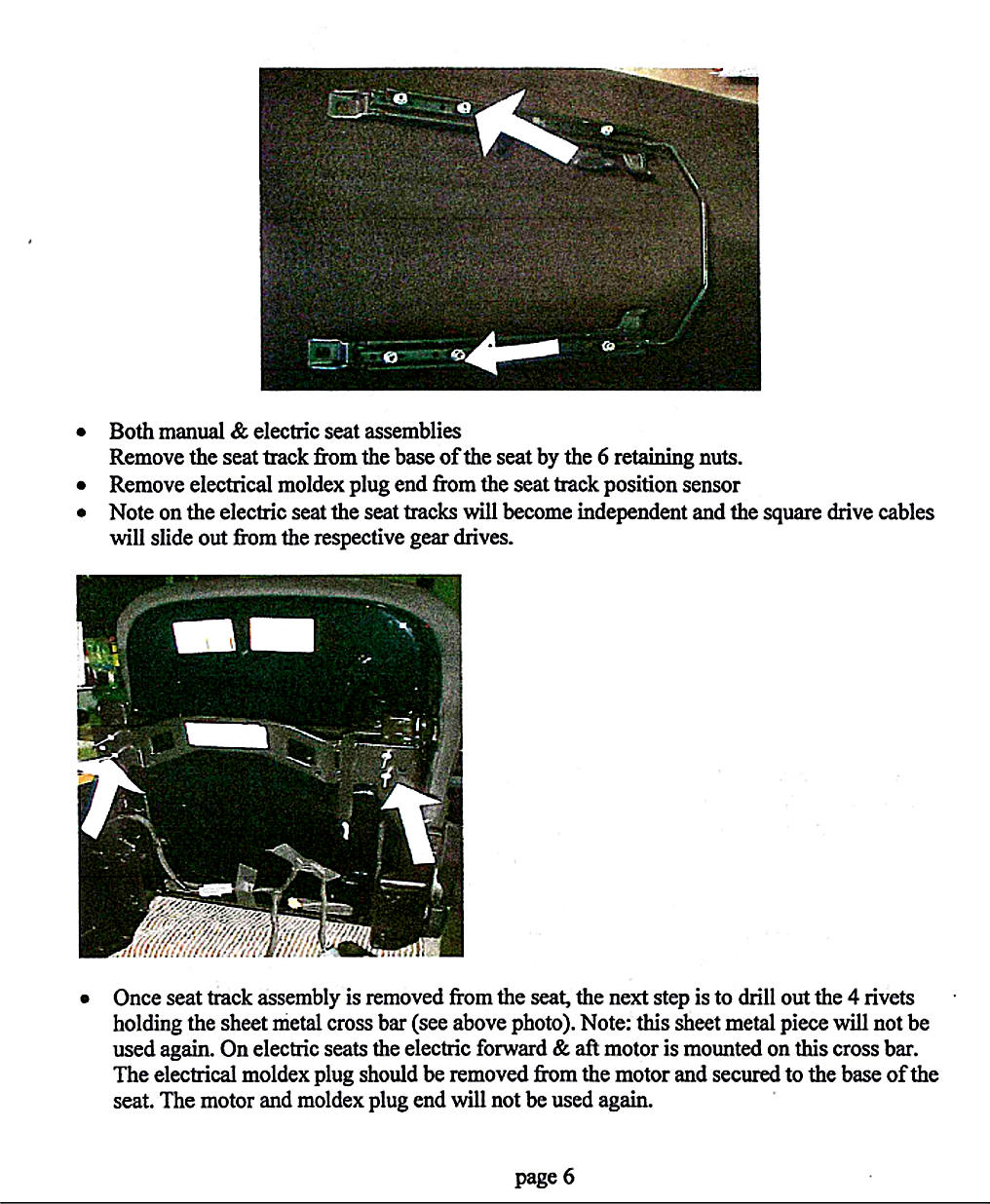 • Both manual & electric seat assemblies
Remove the seat track from the base of the seat by the 6 retaining nuts.
• Remove electrical moldex plug end from the seat track position sensor
• Note on the electric seat the seat tracks will become independent and the square drive cables will slide out from the respective gear drives.

• Once seat track assembly is removed from the seat, the next step is to drill out the 4 rivets holding the sheet metal cross bar (see above photo). Note: this sheet metal piece will not be used again. On electric seats the electric forward & aft motor is mounted on this cross bar. The electrical moldex plug should be removed from the motor and secured to the base of the seat. The motor and moldex plug end will not be used again.

page 6